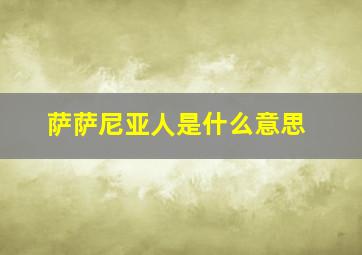 萨萨尼亚人是什么意思